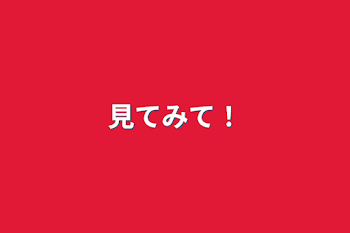 見てみて！